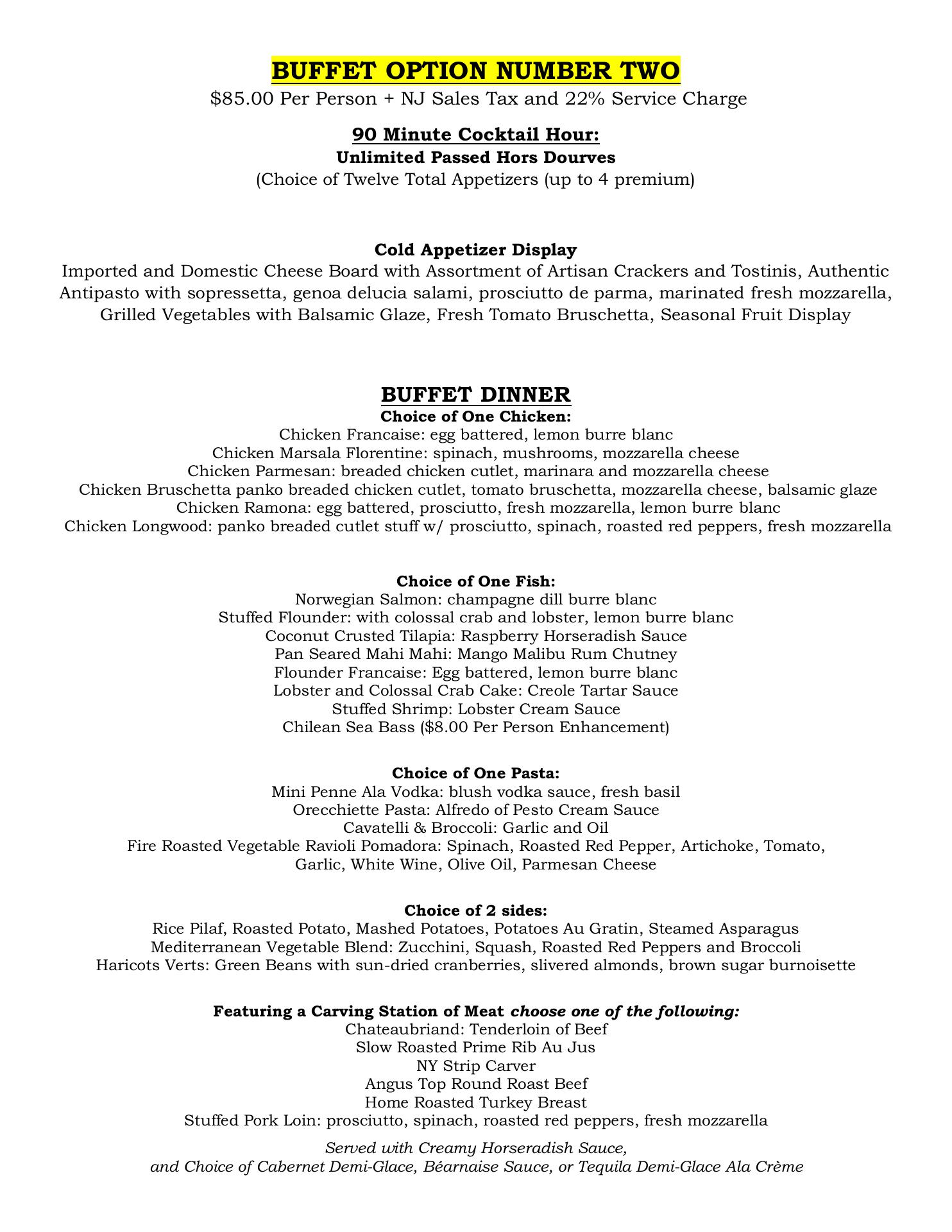 BUFFET OPTION NUMBER TWO
\$85.00 Per Person + NJ Sales Tax and 22% Service Charge

90 Minute Cocktail Hour:
Unlimited Passed Hors Dourves
(Choice of Twelve Total Appetizers (up to 4 premium)

Cold Appetizer Display
Imported and Domestic Cheese Board with Assortment of Artisan Crackers and Tostinis, Authentic Antipasto with sopressetta, genoa delucia salami, prosciutto de parma, marinated fresh mozzarella, Grilled Vegetables with Balsamic Glaze, Fresh Tomato Bruschetta, Seasonal Fruit Display

BUFFET DINNER
Choice of One Chicken:
Chicken Francaise: egg battered, lemon burre blanc
Chicken Marsala Florentine: spinach, mushrooms, mozzarella cheese
Chicken Parmesan: breaded chicken cutlet, marinara and mozzarella cheese
Chicken Bruschetta panko breaded chicken cutlet, tomato bruschetta, mozzarella cheese, balsamic glaze
Chicken Ramona: egg battered, prosciutto, fresh mozzarella, lemon burre blanc
Chicken Longwood: panko breaded cutlet stuff w/ prosciutto, spinach, roasted red peppers, fresh mozzarella

Choice of One Fish:
Norwegian Salmon: champagne dill burre blanc
Stuffed Flounder: with colossal crab and lobster, lemon burre blanc
Coconut Crusted Tilapia: Raspberry Horseradish Sauce
Pan Seared Mahi Mahi: Mango Malibu Rum Chutney
Flounder Francaise: Egg battered, lemon burre blanc
Lobster and Colossal Crab Cake: Creole Tartar Sauce
Stuffed Shrimp: Lobster Cream Sauce
Chilean Sea Bass (\$8.00 Per Person Enhancement)

Choice of One Pasta:
Mini Penne Ala Vodka: blush vodka sauce, fresh basil
Orecchiette Pasta: Alfredo of Pesto Cream Sauce
Cavatelli & Broccoli: Garlic and Oil
Fire Roasted Vegetable Ravioli Pomadora: Spinach, Roasted Red Pepper, Artichoke, Tomato, Garlic, White Wine, Olive Oil, Parmesan Cheese

Choice of 2 sides:
Rice Pilaf, Roasted Potato, Mashed Potatoes, Potatoes Au Gratin, Steamed Asparagus
Mediterranean Vegetable Blend: Zucchini, Squash, Roasted Red Peppers and Broccoli
Haricots Verts: Green Beans with sun-dried cranberries, slivered almonds, brown sugar burnoisette

Featuring a Carving Station of Meat choose one of the following:
Chateaubriand: Tenderloin of Beef
Slow Roasted Prime Rib Au Jus
NY Strip Carver
Angus Top Round Roast Beef
Home Roasted Turkey Breast
Stuffed Pork Loin: prosciutto, spinach, roasted red peppers, fresh mozzarella

Served with Creamy Horseradish Sauce,
and Choice of Cabernet Demi-Glace, Béarnaise Sauce, or Tequila Demi-Glace Ala Crème